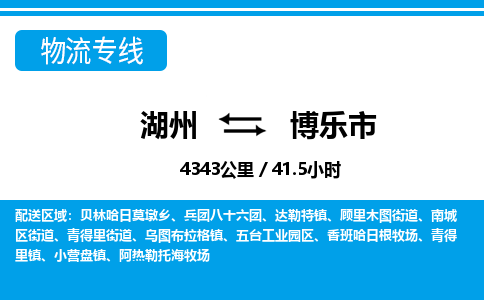 物流专线

湖州 博乐市

4343公里 / 41.5小时

配送区域：贝林哈日莫墩乡、兵团八十六团、达勒特镇、顾里木图街道、南城区街道、青得里街道、乌图布拉格镇、五台工业园区、香班哈日根牧场、青得里镇、小营盘镇、阿热勒托海牧场